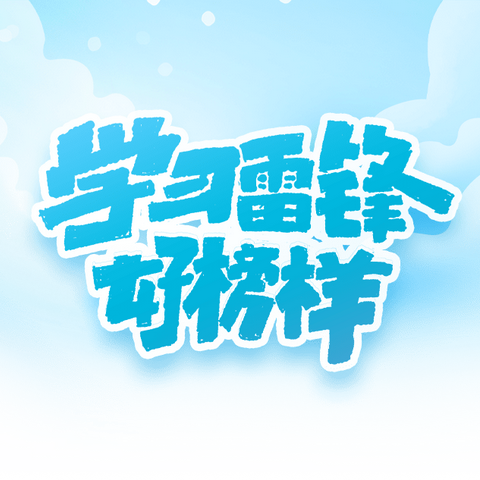 学习雷锋
好榜样